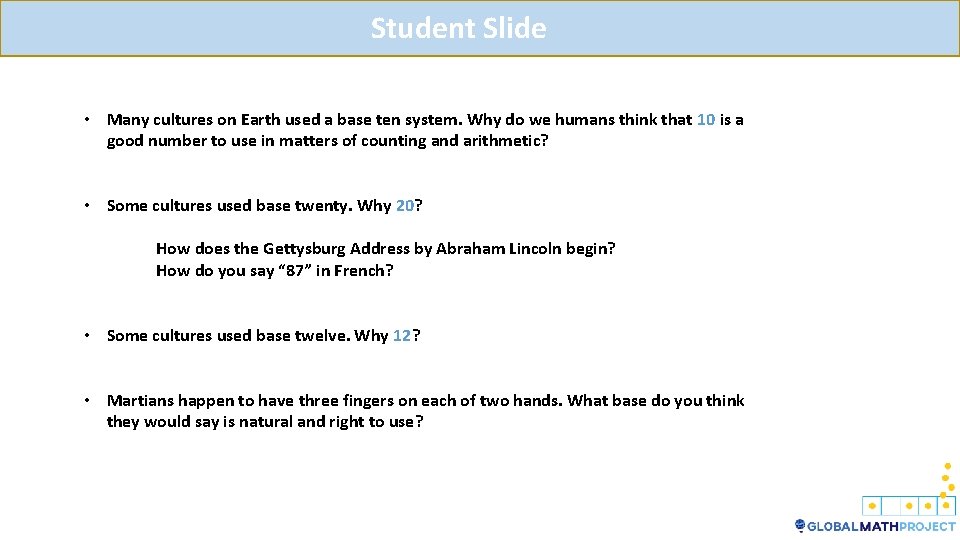 Student Slide

• Many cultures on Earth used a base ten system. Why do we humans think that 10 is a good number to use in matters of counting and arithmetic?

• Some cultures used base twenty. Why 20?

How does the Gettysburg Address by Abraham Lincoln begin?
How do you say "87" in French?

• Some cultures used base twelve. Why 12?

• Martians happen to have three fingers on each of two hands. What base do you think they would say is natural and right to use?

GLOBALMATHPROJECT